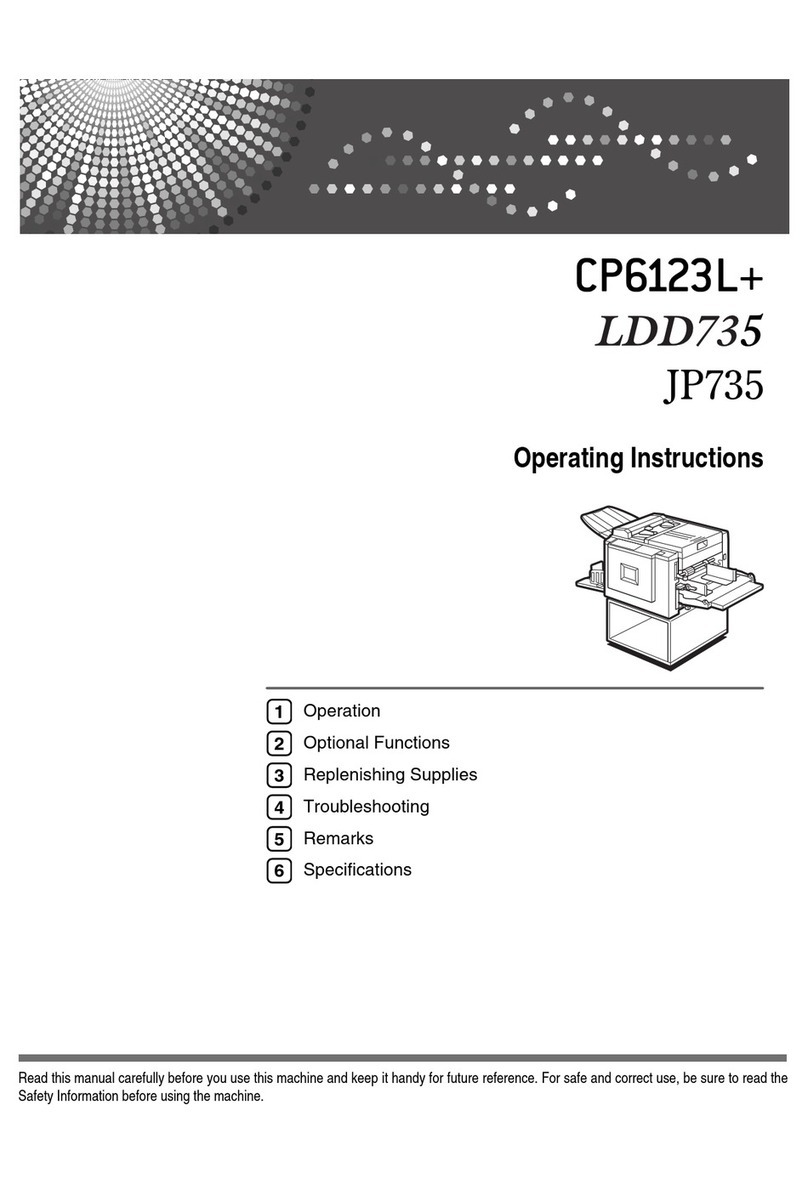 CP6123L+
LDD735
JP735

Operating Instructions

1 Operation
2 Optional Functions
3 Replenishing Supplies
4 Troubleshooting
5 Remarks
6 Specifications

Read this manual carefully before you use this machine and keep it handy for future reference. For safe and correct use, be sure to read the Safety Information before using the machine.